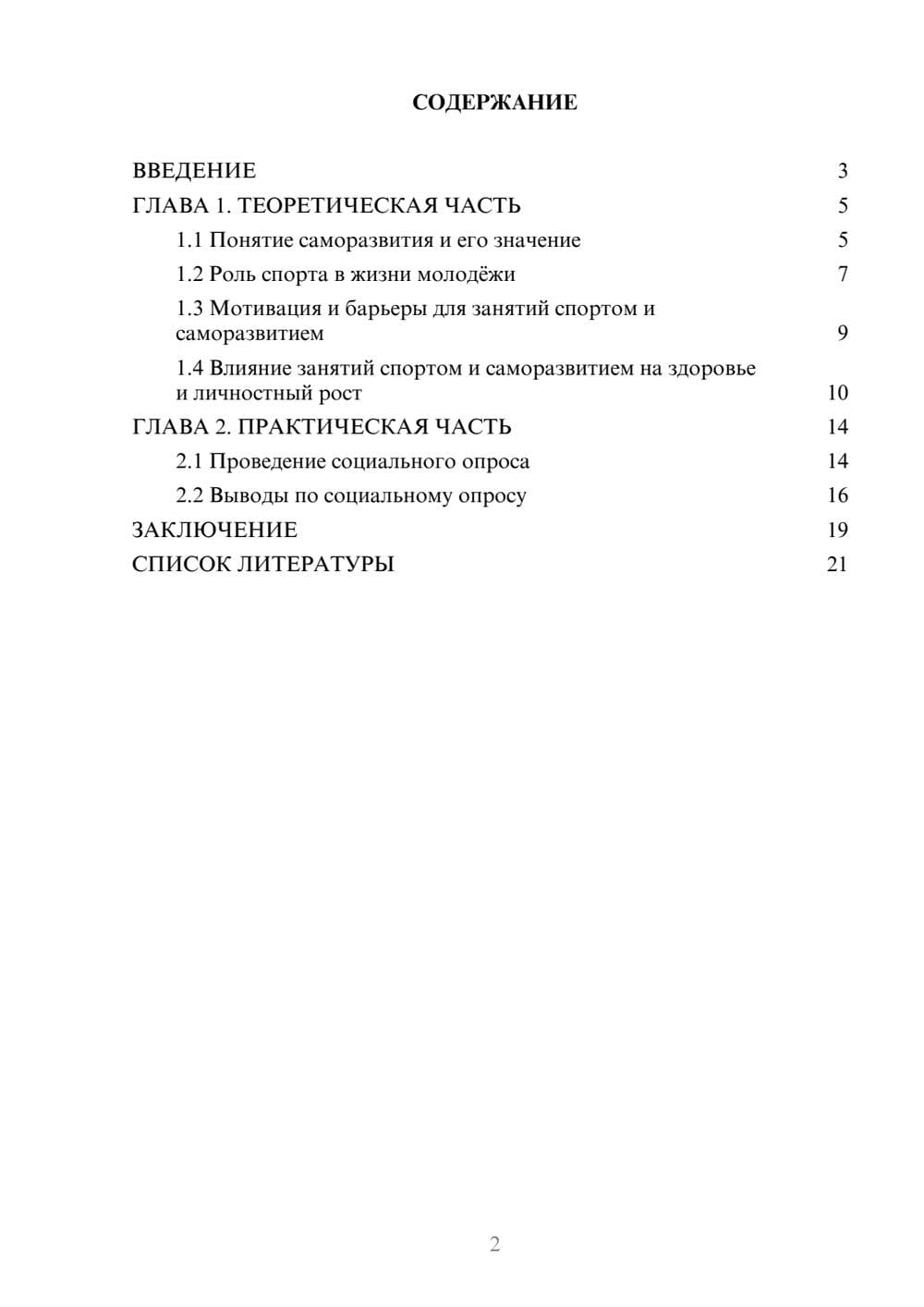 СОДЕРЖАНИЕ

ВВЕДЕНИЕ 3
ГЛАВА 1. ТЕОРЕТИЧЕСКАЯ ЧАСТЬ 5
1.1 Понятие саморазвития и его значение 5
1.2 Роль спорта в жизни молодёжи 7
1.3 Мотивация и барьеры для занятий спортом и саморазвитием 9
1.4 Влияние занятий спортом и саморазвитием на здоровье и личностный рост 10
ГЛАВА 2. ПРАКТИЧЕСКАЯ ЧАСТЬ 14
2.1 Проведение социального опроса 14
2.2 Выводы по социальному опросу 16
ЗАКЛЮЧЕНИЕ 19
СПИСОК ЛИТЕРАТУРЫ 21

2